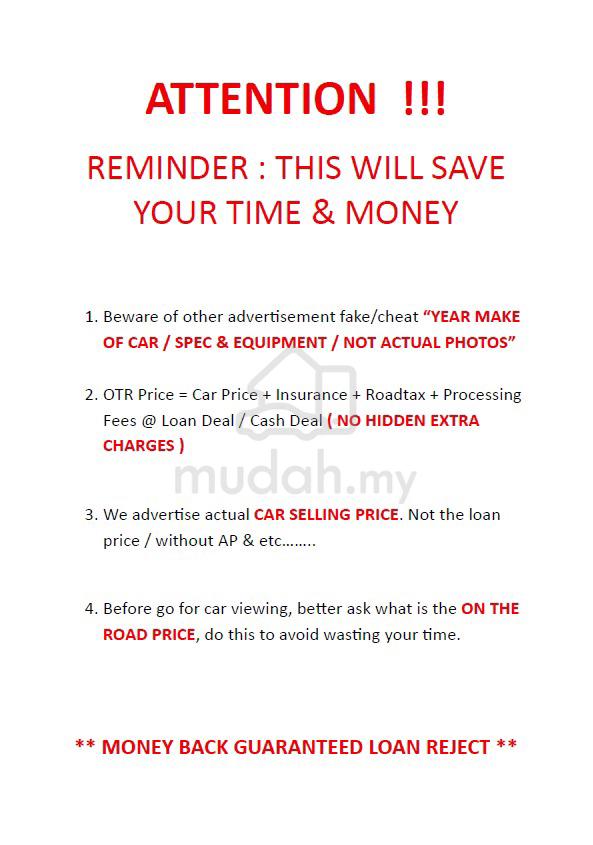 ATTENTION !!!

REMINDER : THIS WILL SAVE YOUR TIME & MONEY

1. Beware of other advertisement fake/cheat "YEAR MAKE OF CAR / SPEC & EQUIPMENT / NOT ACTUAL PHOTOS"

2. OTR Price = Car Price + Insurance + Roadtax + Processing Fees @ Loan Deal / Cash Deal ( NO HIDDEN EXTRA CHARGES )

3. We advertise actual CAR SELLING PRICE. Not the loan price / without AP & etc……..

4. Before go for car viewing, better ask what is the ON THE ROAD PRICE, do this to avoid wasting your time.

** MONEY BACK GUARANTEED LOAN REJECT **

mudah.my